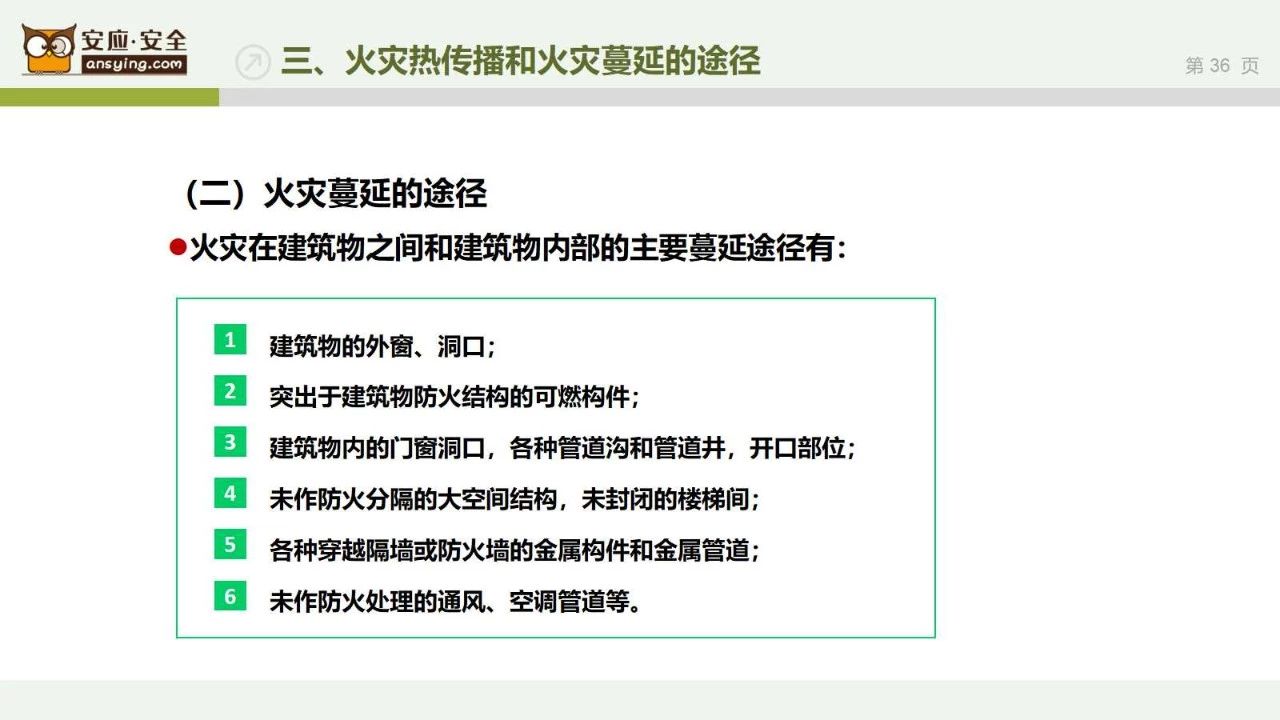 安应·安全
ansying.com

三、火灾热传播和火灾蔓延的途径

第 36 页

（二）火灾蔓延的途径

●火灾在建筑物之间和建筑物内部的主要蔓延途径有：

1 建筑物的外窗、洞口；

2 突出于建筑物防火结构的可燃构件；

3 建筑物内的门窗洞口，各种管道沟和管道井，开口部位；

4 未作防火分隔的大空间结构，未封闭的楼梯间；

5 各种穿越隔墙或防火墙的金属构件和金属管道；

6 未作防火处理的通风、空调管道等。